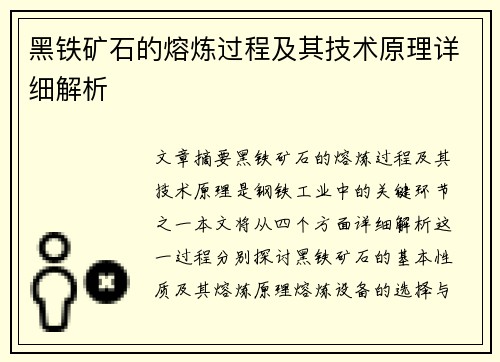 黑铁矿石的熔炼过程及其技术原理详细解析

文章摘要黑铁矿石的熔炼过程及其技术原理是钢铁工业中的关键环节之一本文将从四个方面详细解析这一过程分别探讨黑铁矿石的基本性质及其熔炼原理熔炼设备的选择与